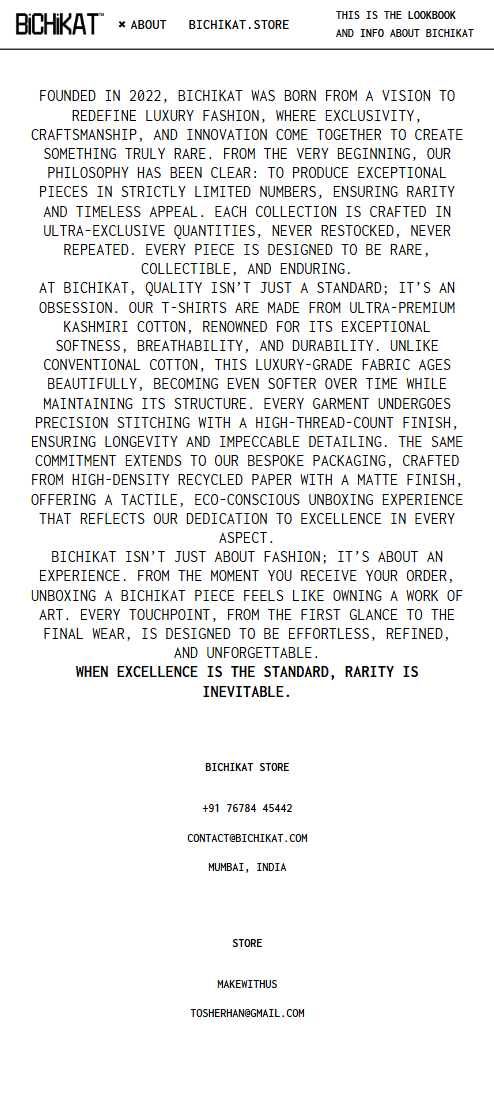 BiCHiKAT™ × ABOUT BICHIKAT.STORE THIS IS THE LOOKBOOK AND INFO ABOUT BICHIKAT

FOUNDED IN 2022, BICHIKAT WAS BORN FROM A VISION TO REDEFINE LUXURY FASHION, WHERE EXCLUSIVITY, CRAFTSMANSHIP, AND INNOVATION COME TOGETHER TO CREATE SOMETHING TRULY RARE. FROM THE VERY BEGINNING, OUR PHILOSOPHY HAS BEEN CLEAR: TO PRODUCE EXCEPTIONAL PIECES IN STRICTLY LIMITED NUMBERS, ENSURING RARITY AND TIMELESS APPEAL. EACH COLLECTION IS CRAFTED IN ULTRA-EXCLUSIVE QUANTITIES, NEVER RESTOCKED, NEVER REPEATED. EVERY PIECE IS DESIGNED TO BE RARE, COLLECTIBLE, AND ENDURING.
AT BICHIKAT, QUALITY ISN'T JUST A STANDARD; IT'S AN OBSESSION. OUR T-SHIRTS ARE MADE FROM ULTRA-PREMIUM KASHMIRI COTTON, RENOWNED FOR ITS EXCEPTIONAL SOFTNESS, BREATHABILITY, AND DURABILITY. UNLIKE CONVENTIONAL COTTON, THIS LUXURY-GRADE FABRIC AGES BEAUTIFULLY, BECOMING EVEN SOFTER OVER TIME WHILE MAINTAINING ITS STRUCTURE. EVERY GARMENT UNDERGOES PRECISION STITCHING WITH A HIGH-THREAD-COUNT FINISH, ENSURING LONGEVITY AND IMPECCABLE DETAILING. THE SAME COMMITMENT EXTENDS TO OUR BESPOKE PACKAGING, CRAFTED FROM HIGH-DENSITY RECYCLED PAPER WITH A MATTE FINISH, OFFERING A TACTILE, ECO-CONSCIOUS UNBOXING EXPERIENCE THAT REFLECTS OUR DEDICATION TO EXCELLENCE IN EVERY ASPECT.
BICHIKAT ISN'T JUST ABOUT FASHION; IT'S ABOUT AN EXPERIENCE. FROM THE MOMENT YOU RECEIVE YOUR ORDER, UNBOXING A BICHIKAT PIECE FEELS LIKE OWNING A WORK OF ART. EVERY TOUCHPOINT, FROM THE FIRST GLANCE TO THE FINAL WEAR, IS DESIGNED TO BE EFFORTLESS, REFINED, AND UNFORGETTABLE.
WHEN EXCELLENCE IS THE STANDARD, RARITY IS INEVITABLE.

BICHIKAT STORE

+91 76784 45442

CONTACT@BICHIKAT.COM

MUMBAI, INDIA

STORE

MAKEWITHUS

TOSHERHAN@GMAIL.COM